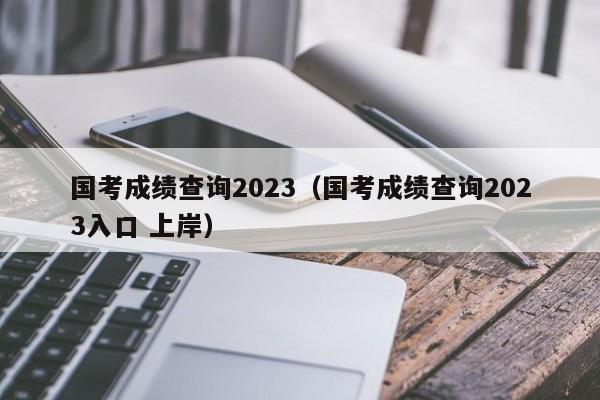 国考成绩查询2023（国考成绩查询2023入口 上岸）